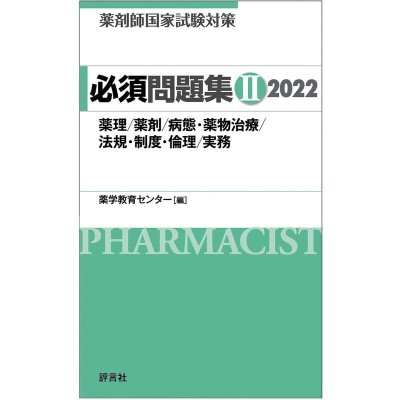 薬剤師国家試験対策

必須問題集 II 2022

薬理／薬剤／病態・薬物治療／法規・制度・倫理／実務

薬学教育センター［編］

PHARMACIST

評言社